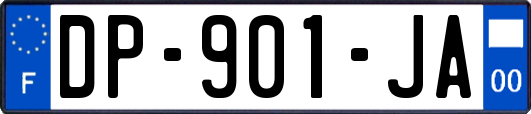 F
DP-901-JA
00